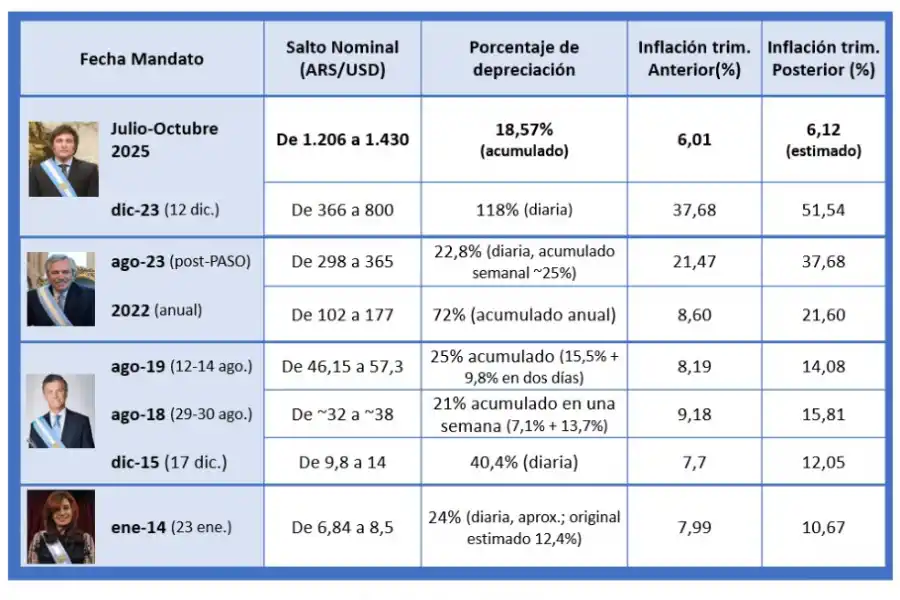 | Fecha Mandato | Salto Nominal (ARS/USD) | Porcentaje de depreciación | Inflación trim. Anterior(%) | Inflación trim. Posterior (%) |
|---|---|---|---|---|
| Julio-Octubre 2025 | De 1.206 a 1.430 | 18,57% (acumulado) | 6,01 | 6,12 (estimado) |
| dic-23 (12 dic.) | De 366 a 800 | 118% (diaria) | 37,68 | 51,54 |
| ago-23 (post-PASO) | De 298 a 365 | 22,8% (diaria, acumulado semanal ~25%) | 21,47 | 37,68 |
| 2022 (anual) | De 102 a 177 | 72% (acumulado anual) | 8,60 | 21,60 |
| ago-19 (12-14 ago.) | De 46,15 a 57,3 | 25% acumulado (15,5% + 9,8% en dos días) | 8,19 | 14,08 |
| ago-18 (29-30 ago.) | De ~32 a ~38 | 21% acumulado en una semana (7,1% + 13,7%) | 9,18 | 15,81 |
| dic-15 (17 dic.) | De 9,8 a 14 | 40,4% (diaria) | 7,7 | 12,05 |
| ene-14 (23 ene.) | De 6,84 a 8,5 | 24% (diaria, aprox.; original estimado 12,4%) | 7,99 | 10,67 |